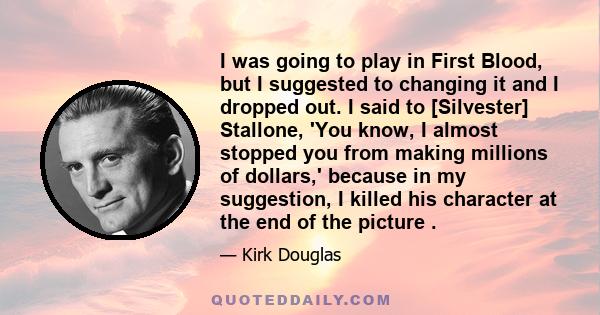 I was going to play in First Blood, but I suggested to changing it and I dropped out. I said to [Silvester] Stallone, 'You know, I almost stopped you from making millions of dollars,' because in my suggestion, I killed his character at the end of the picture .

— Kirk Douglas

QUOTEDDAILY.COM